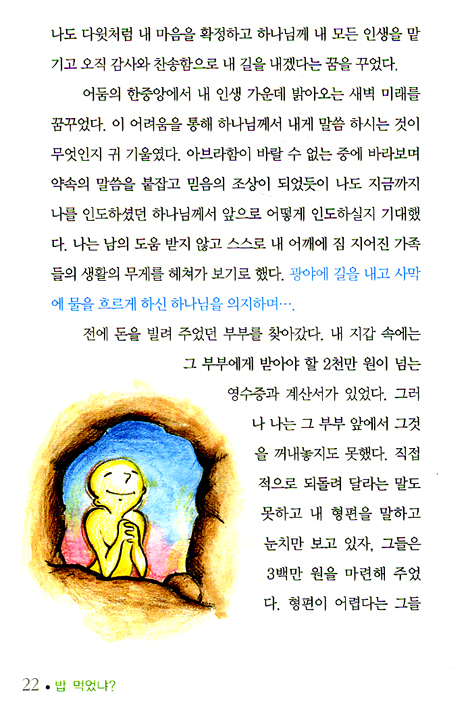 나도 다윗처럼 내 마음을 확정하고 하나님께 내 모든 인생을 맡기고 오직 감사와 찬송함으로 내 길을 내겠다는 꿈을 꾸었다.

어둠의 한중앙에서 내 인생 가운데 밝아오는 새벽 미래를 꿈꾸었다. 이 어려움을 통해 하나님께서 내게 말씀 하시는 것이 무엇인지 귀 기울였다. 아브라함이 바랄 수 없는 중에 바라보며 약속의 말씀을 붙잡고 믿음의 조상이 되었듯이 나도 지금까지 나를 인도하셨던 하나님께서 앞으로 어떻게 인도하실지 기대했다. 나는 남의 도움 받지 않고 스스로 내 어깨에 짐 지어진 가족들의 생활의 무게를 헤쳐가 보기로 했다. 광야에 길을 내고 사막에 물을 흐르게 하신 하나님을 의지하며….

전에 돈을 빌려 주었던 부부를 찾아갔다. 내 지갑 속에는 그 부부에게 받아야 할 2천만 원이 넘는 영수증과 계산서가 있었다. 그러나 나는 그 부부 앞에서 그것을 꺼내놓지도 못했다. 직접적으로 되돌려 달라는 말도 못하고 내 형편을 말하고 눈치만 보고 있자, 그들은 3백만 원을 마련해 주었다. 형편이 어렵다는 그들

22 • 밥 먹었냐?